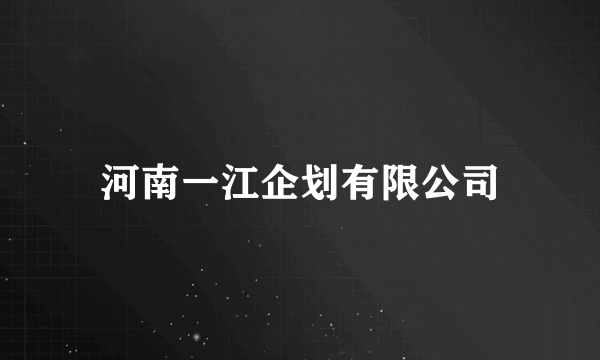 河南一江企划有限公司